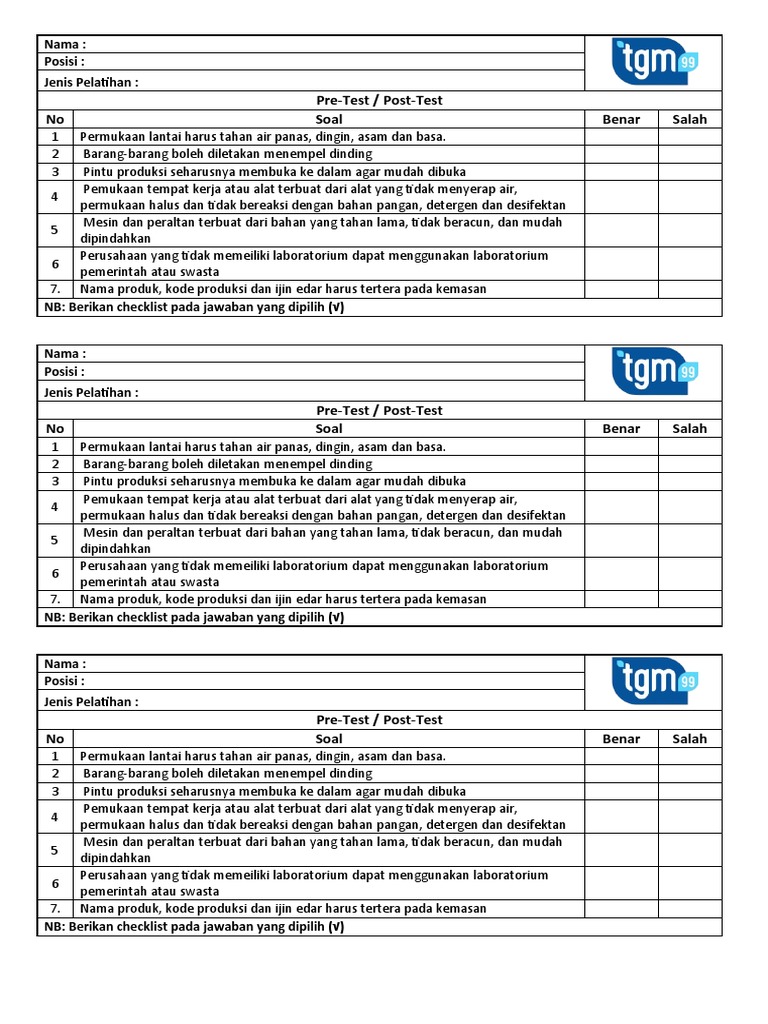 Nama :
Posisi :
Jenis Pelatihan :

tgm 99

Pre-Test / Post-Test

| No | Soal | Benar | Salah |
|---|---|---|---|
| 1 | Permukaan lantai harus tahan air panas, dingin, asam dan basa. | | |
| 2 | Barang-barang boleh diletakan menempel dinding | | |
| 3 | Pintu produksi seharusnya membuka ke dalam agar mudah dibuka | | |
| 4 | Pemukaan tempat kerja atau alat terbuat dari alat yang tidak menyerap air, permukaan halus dan tidak bereaksi dengan bahan pangan, detergen dan desifektan | | |
| 5 | Mesin dan peraltan terbuat dari bahan yang tahan lama, tidak beracun, dan mudah dipindahkan | | |
| 6 | Perusahaan yang tidak memeiliki laboratorium dapat menggunakan laboratorium pemerintah atau swasta | | |
| 7. | Nama produk, kode produksi dan ijin edar harus tertera pada kemasan | | |

NB: Berikan checklist pada jawaban yang dipilih (√)

Nama :
Posisi :
Jenis Pelatihan :

tgm 99

Pre-Test / Post-Test

| No | Soal | Benar | Salah |
|---|---|---|---|
| 1 | Permukaan lantai harus tahan air panas, dingin, asam dan basa. | | |
| 2 | Barang-barang boleh diletakan menempel dinding | | |
| 3 | Pintu produksi seharusnya membuka ke dalam agar mudah dibuka | | |
| 4 | Pemukaan tempat kerja atau alat terbuat dari alat yang tidak menyerap air, permukaan halus dan tidak bereaksi dengan bahan pangan, detergen dan desifektan | | |
| 5 | Mesin dan peraltan terbuat dari bahan yang tahan lama, tidak beracun, dan mudah dipindahkan | | |
| 6 | Perusahaan yang tidak memeiliki laboratorium dapat menggunakan laboratorium pemerintah atau swasta | | |
| 7. | Nama produk, kode produksi dan ijin edar harus tertera pada kemasan | | |

NB: Berikan checklist pada jawaban yang dipilih (√)

Nama :
Posisi :
Jenis Pelatihan :

tgm 99

Pre-Test / Post-Test

| No | Soal | Benar | Salah |
|---|---|---|---|
| 1 | Permukaan lantai harus tahan air panas, dingin, asam dan basa. | | |
| 2 | Barang-barang boleh diletakan menempel dinding | | |
| 3 | Pintu produksi seharusnya membuka ke dalam agar mudah dibuka | | |
| 4 | Pemukaan tempat kerja atau alat terbuat dari alat yang tidak menyerap air, permukaan halus dan tidak bereaksi dengan bahan pangan, detergen dan desifektan | | |
| 5 | Mesin dan peraltan terbuat dari bahan yang tahan lama, tidak beracun, dan mudah dipindahkan | | |
| 6 | Perusahaan yang tidak memeiliki laboratorium dapat menggunakan laboratorium pemerintah atau swasta | | |
| 7. | Nama produk, kode produksi dan ijin edar harus tertera pada kemasan | | |

NB: Berikan checklist pada jawaban yang dipilih (√)